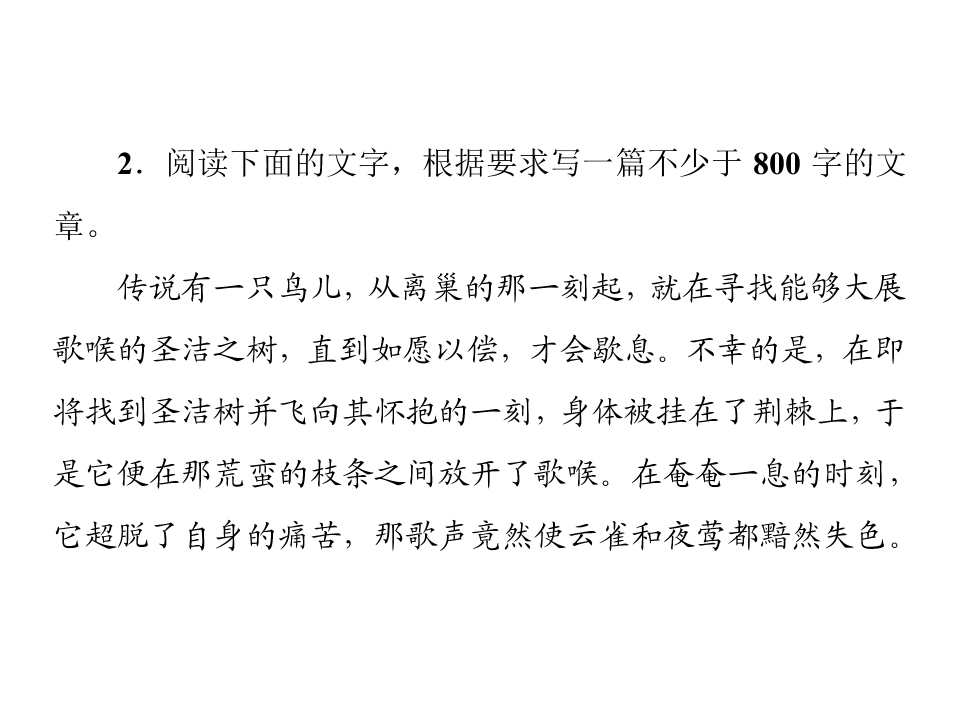 2.阅读下面的文字，根据要求写一篇不少于800字的文章。

传说有一只鸟儿，从离巢的那一刻起，就在寻找能够大展歌喉的圣洁之树，直到如愿以偿，才会歇息。不幸的是，在即将找到圣洁树并飞向其怀抱的一刻，身体被挂在了荆棘上，于是它便在那荒蛮的枝条之间放开了歌喉。在奄奄一息的时刻，它超脱了自身的痛苦，那歌声竟然使云雀和夜莺都黯然失色。